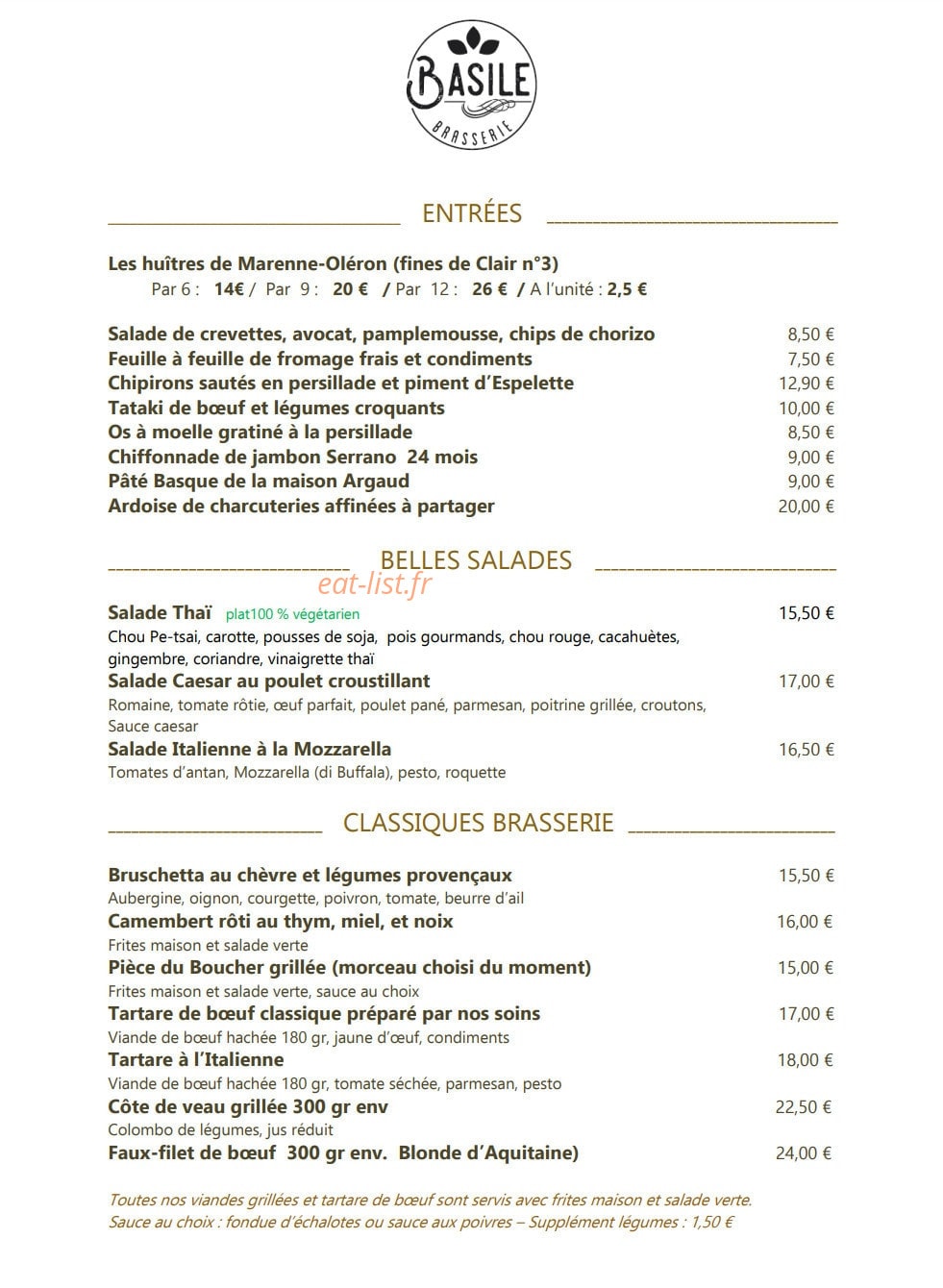 BASILE
BRASSERIE

ENTRÉES

Les huîtres de Marenne-Oléron (fines de Clair n°3)
Par 6 : 14€ / Par 9 : 20 € / Par 12 : 26 € / A l'unité : 2,5 €

Salade de crevettes, avocat, pamplemousse, chips de chorizo 8,50 €
Feuille à feuille de fromage frais et condiments 7,50 €
Chipirons sautés en persillade et piment d'Espelette 12,90 €
Tataki de bœuf et légumes croquants 10,00 €
Os à moelle gratiné à la persillade 8,50 €
Chiffonnade de jambon Serrano 24 mois 9,00 €
Pâté Basque de la maison Argaud 9,00 €
Ardoise de charcuteries affinées à partager 20,00 €

BELLES SALADES

Salade Thaï plat100 % végétarien 15,50 €
Chou Pe-tsai, carotte, pousses de soja, pois gourmands, chou rouge, cacahuètes, gingembre, coriandre, vinaigrette thaï
Salade Caesar au poulet croustillant 17,00 €
Romaine, tomate rôtie, œuf parfait, poulet pané, parmesan, poitrine grillée, croutons, Sauce caesar
Salade Italienne à la Mozzarella 16,50 €
Tomates d'antan, Mozzarella (di Buffala), pesto, roquette

CLASSIQUES BRASSERIE

Bruschetta au chèvre et légumes provençaux 15,50 €
Aubergine, oignon, courgette, poivron, tomate, beurre d'ail
Camembert rôti au thym, miel, et noix 16,00 €
Frites maison et salade verte
Pièce du Boucher grillée (morceau choisi du moment) 15,00 €
Frites maison et salade verte, sauce au choix
Tartare de bœuf classique préparé par nos soins 17,00 €
Viande de bœuf hachée 180 gr, jaune d'œuf, condiments
Tartare à l'Italienne 18,00 €
Viande de bœuf hachée 180 gr, tomate séchée, parmesan, pesto
Côte de veau grillée 300 gr env 22,50 €
Colombo de légumes, jus réduit
Faux-filet de bœuf 300 gr env. Blonde d'Aquitaine) 24,00 €

Toutes nos viandes grillées et tartare de bœuf sont servis avec frites maison et salade verte.
Sauce au choix : fondue d'échalotes ou sauce aux poivres – Supplément légumes : 1,50 €

eat-list.fr